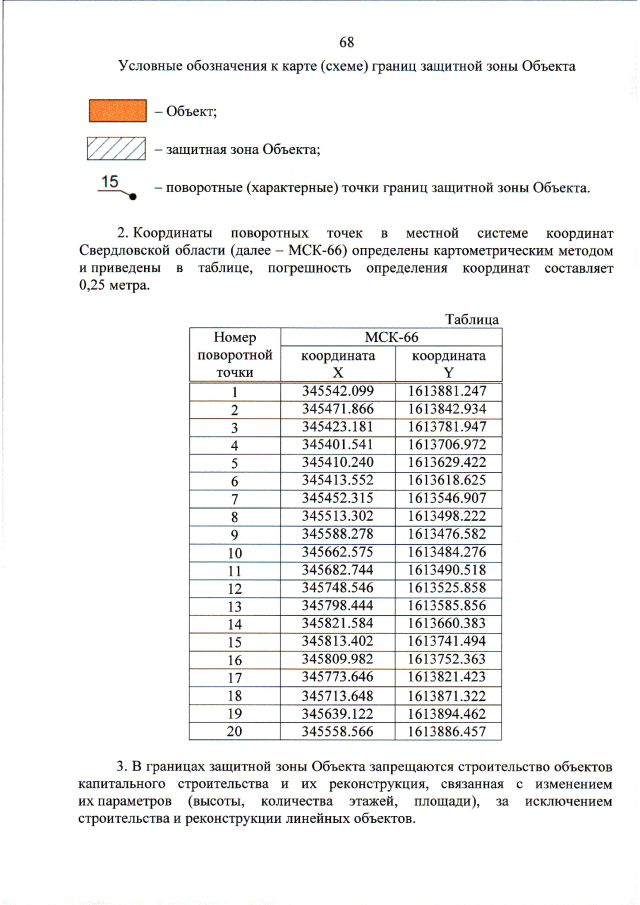 68

Условные обозначения к карте (схеме) границ защитной зоны Объекта

– Объект;

– защитная зона Объекта;

15

– поворотные (характерные) точки границ защитной зоны Объекта.

2. Координаты поворотных точек в местной системе координат Свердловской области (далее – МСК-66) определены картометрическим методом и приведены в таблице, погрешность определения координат составляет 0,25 метра.

Таблица

| Номер поворотной точки | МСК-66 координата X | МСК-66 координата Y |
|---|---|---|
| 1 | 345542.099 | 1613881.247 |
| 2 | 345471.866 | 1613842.934 |
| 3 | 345423.181 | 1613781.947 |
| 4 | 345401.541 | 1613706.972 |
| 5 | 345410.240 | 1613629.422 |
| 6 | 345413.552 | 1613618.625 |
| 7 | 345452.315 | 1613546.907 |
| 8 | 345513.302 | 1613498.222 |
| 9 | 345588.278 | 1613476.582 |
| 10 | 345662.575 | 1613484.276 |
| 11 | 345682.744 | 1613490.518 |
| 12 | 345748.546 | 1613525.858 |
| 13 | 345798.444 | 1613585.856 |
| 14 | 345821.584 | 1613660.383 |
| 15 | 345813.402 | 1613741.494 |
| 16 | 345809.982 | 1613752.363 |
| 17 | 345773.646 | 1613821.423 |
| 18 | 345713.648 | 1613871.322 |
| 19 | 345639.122 | 1613894.462 |
| 20 | 345558.566 | 1613886.457 |

3. В границах защитной зоны Объекта запрещаются строительство объектов капитального строительства и их реконструкция, связанная с изменением их параметров (высоты, количества этажей, площади), за исключением строительства и реконструкции линейных объектов.